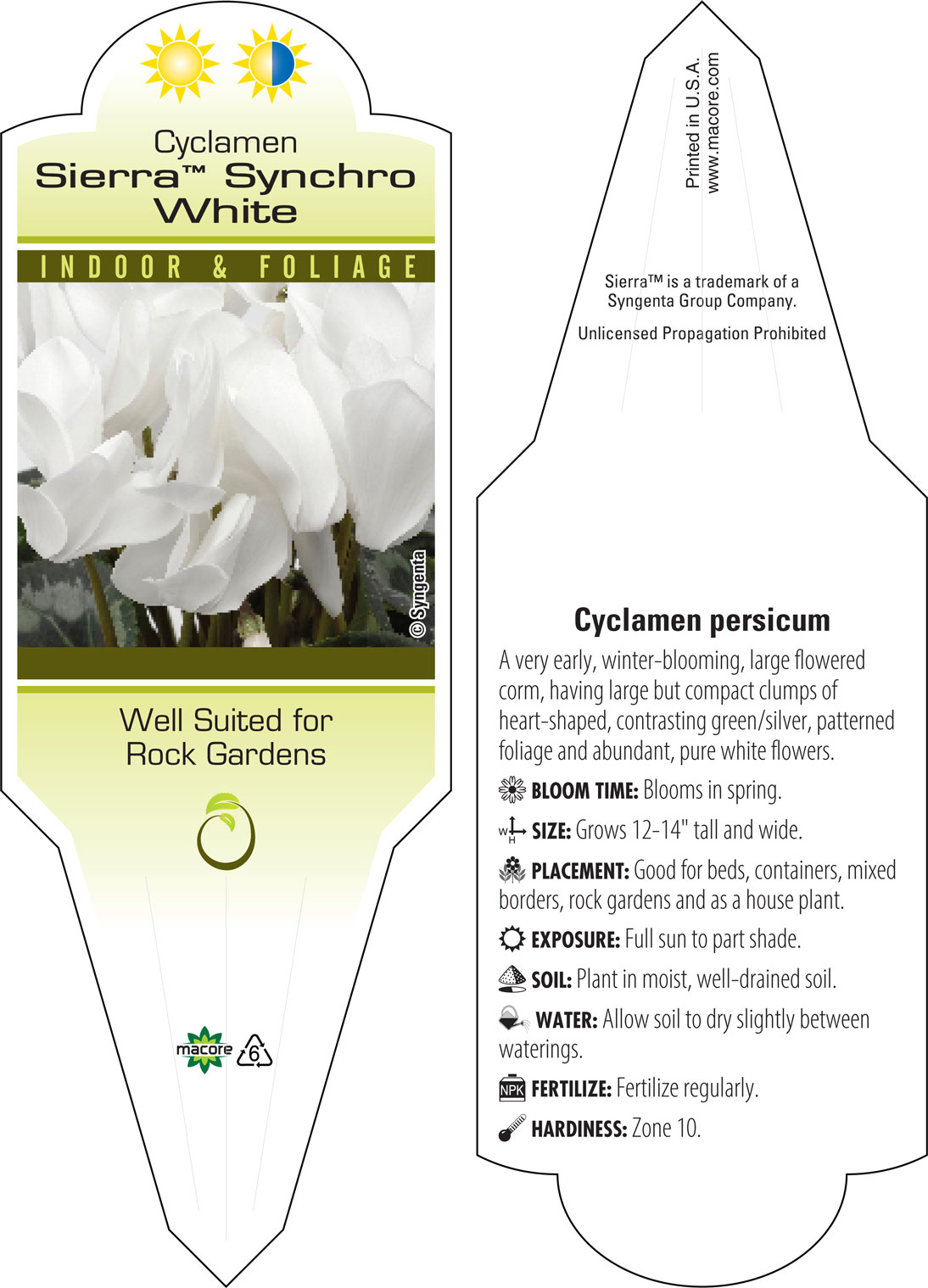 Cyclamen
Sierra™ Synchro White

INDOOR & FOLIAGE

© Syngenta

Well Suited for Rock Gardens

macore 6

Printed in U.S.A.
www.macore.com

Sierra™ is a trademark of a Syngenta Group Company.

Unlicensed Propagation Prohibited

Cyclamen persicum

A very early, winter-blooming, large flowered corm, having large but compact clumps of heart-shaped, contrasting green/silver, patterned foliage and abundant, pure white flowers.

BLOOM TIME: Blooms in spring.

W H SIZE: Grows 12-14" tall and wide.

PLACEMENT: Good for beds, containers, mixed borders, rock gardens and as a house plant.

EXPOSURE: Full sun to part shade.

SOIL: Plant in moist, well-drained soil.

WATER: Allow soil to dry slightly between waterings.

NPK FERTILIZE: Fertilize regularly.

HARDINESS: Zone 10.